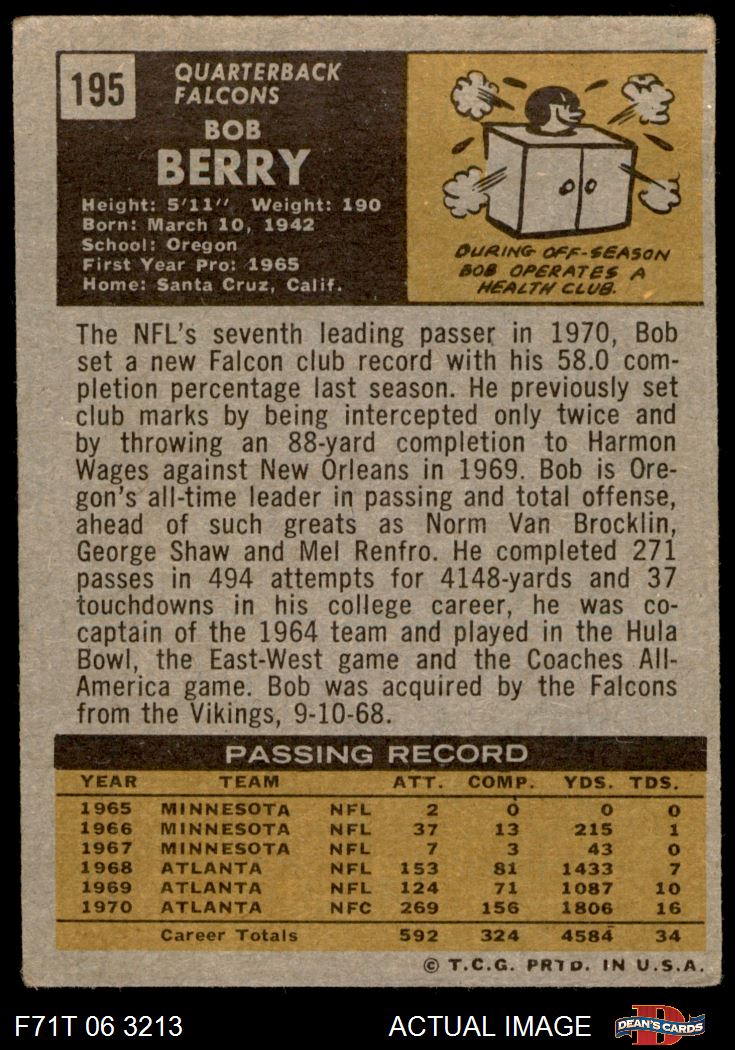 195

QUARTERBACK
FALCONS

BOB
BERRY

Height: 5'11" Weight: 190
Born: March 10, 1942
School: Oregon
First Year Pro: 1965
Home: Santa Cruz, Calif.

DURING OFF-SEASON BOB OPERATES A HEALTH CLUB.

The NFL's seventh leading passer in 1970, Bob set a new Falcon club record with his 58.0 completion percentage last season. He previously set club marks by being intercepted only twice and by throwing an 88-yard completion to Harmon Wages against New Orleans in 1969. Bob is Oregon's all-time leader in passing and total offense, ahead of such greats as Norm Van Brocklin, George Shaw and Mel Renfro. He completed 271 passes in 494 attempts for 4148-yards and 37 touchdowns in his college career, he was co-captain of the 1964 team and played in the Hula Bowl, the East-West game and the Coaches All-America game. Bob was acquired by the Falcons from the Vikings, 9-10-68.

PASSING RECORD

| YEAR | TEAM | | ATT. | COMP. | YDS. | TDS. |
|---|---|---|---|---|---|---|
| 1965 | MINNESOTA | NFL | 2 | 0 | 0 | 0 |
| 1966 | MINNESOTA | NFL | 37 | 13 | 215 | 1 |
| 1967 | MINNESOTA | NFL | 7 | 3 | 43 | 0 |
| 1968 | ATLANTA | NFL | 153 | 81 | 1433 | 7 |
| 1969 | ATLANTA | NFL | 124 | 71 | 1087 | 10 |
| 1970 | ATLANTA | NFC | 269 | 156 | 1806 | 16 |
| | Career Totals | | 592 | 324 | 4584 | 34 |

© T.C.G. PRTD. IN U.S.A.

F71T 06 3213

ACTUAL IMAGE

DEAN'S CARDS